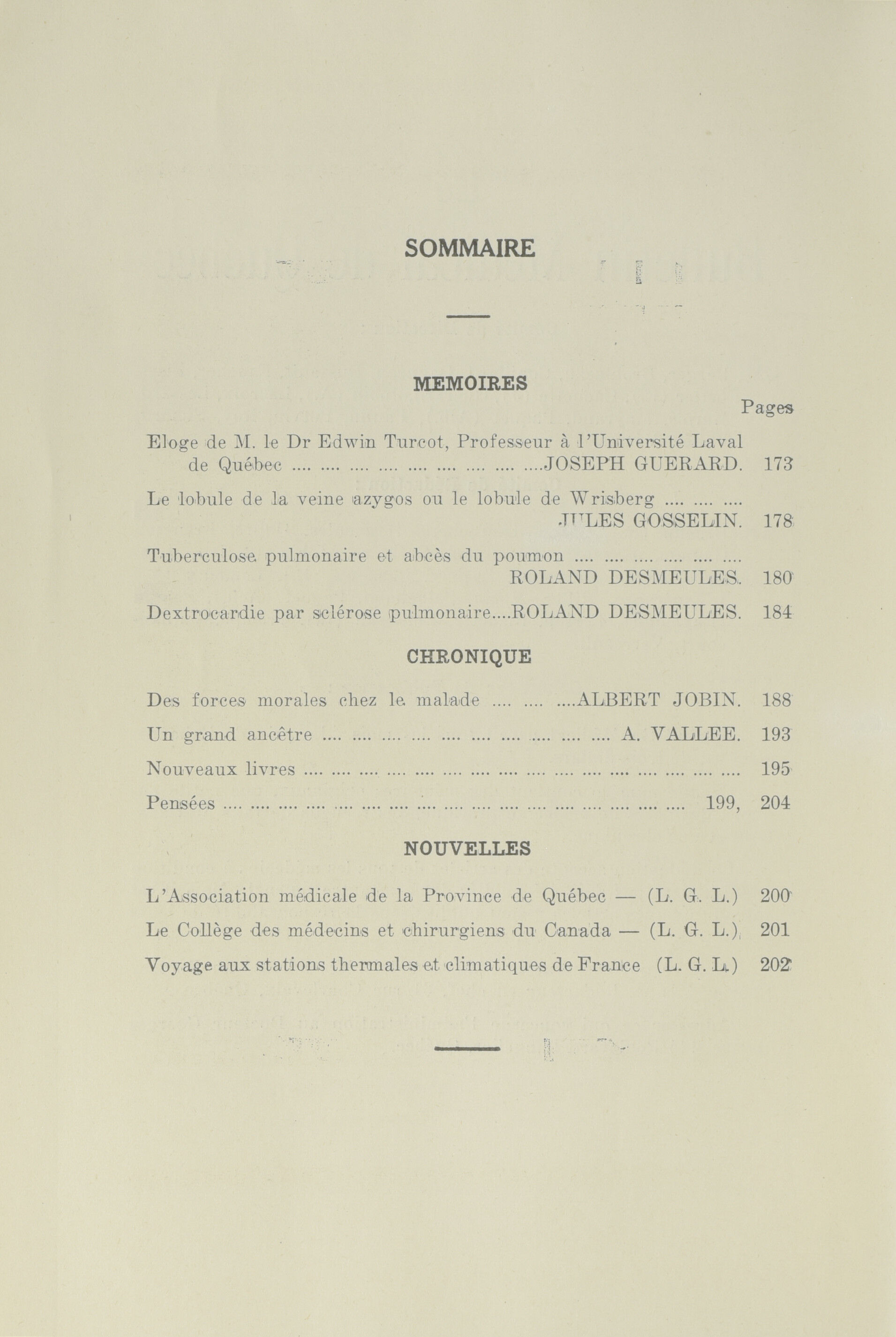 SOMMAIRE

MEMOIRES

Pages

Eloge de M. le Dr Edwin Turcot, Professeur à l'Université Laval de Québec .... .... .... .... .... .... .... .... ....JOSEPH GUERARD. 173

Le lobule de la veine azygos ou le lobule de Wrisberg .... .... .... JULES GOSSELIN. 178

Tuberculose pulmonaire et abcès du poumon .... .... .... .... .... .... ROLAND DESMEULES. 180

Dextrocardie par sclérose pulmonaire....ROLAND DESMEULES. 184

CHRONIQUE

Des forces morales chez le malade .... .... ....ALBERT JOBIN. 188

Un grand ancêtre .... .... .... .... .... .... .... .... .... .... A. VALLEE. 193

Nouveaux livres .... .... .... .... .... .... .... .... .... .... .... .... .... .... .... .... 195

Pensées .... .... .... .... .... .... .... .... .... .... .... .... .... .... .... .... .... 199, 204

NOUVELLES

L'Association médicale de la Province de Québec — (L. G. L.) 200

Le Collège des médecins et chirurgiens du Canada — (L. G. L.) 201

Voyage aux stations thermales et climatiques de France (L. G. L.) 202